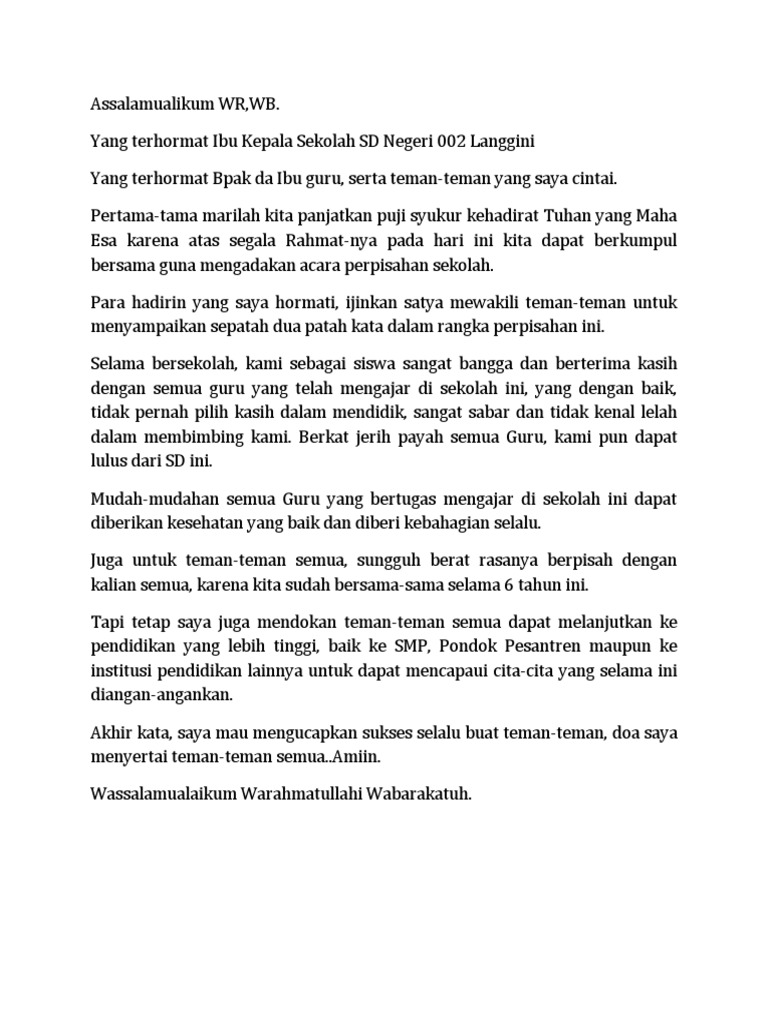 Assalamualikum WR,WB.

Yang terhormat Ibu Kepala Sekolah SD Negeri 002 Langgini

Yang terhormat Bpak da Ibu guru, serta teman-teman yang saya cintai.

Pertama-tama marilah kita panjatkan puji syukur kehadirat Tuhan yang Maha Esa karena atas segala Rahmat-nya pada hari ini kita dapat berkumpul bersama guna mengadakan acara perpisahan sekolah.

Para hadirin yang saya hormati, ijinkan satya mewakili teman-teman untuk menyampaikan sepatah dua patah kata dalam rangka perpisahan ini.

Selama bersekolah, kami sebagai siswa sangat bangga dan berterima kasih dengan semua guru yang telah mengajar di sekolah ini, yang dengan baik, tidak pernah pilih kasih dalam mendidik, sangat sabar dan tidak kenal lelah dalam membimbing kami. Berkat jerih payah semua Guru, kami pun dapat lulus dari SD ini.

Mudah-mudahan semua Guru yang bertugas mengajar di sekolah ini dapat diberikan kesehatan yang baik dan diberi kebahagian selalu.

Juga untuk teman-teman semua, sungguh berat rasanya berpisah dengan kalian semua, karena kita sudah bersama-sama selama 6 tahun ini.

Tapi tetap saya juga mendokan teman-teman semua dapat melanjutkan ke pendidikan yang lebih tinggi, baik ke SMP, Pondok Pesantren maupun ke institusi pendidikan lainnya untuk dapat mencapaui cita-cita yang selama ini diangan-angankan.

Akhir kata, saya mau mengucapkan sukses selalu buat teman-teman, doa saya menyertai teman-teman semua..Amiin.

Wassalamualaikum Warahmatullahi Wabarakatuh.